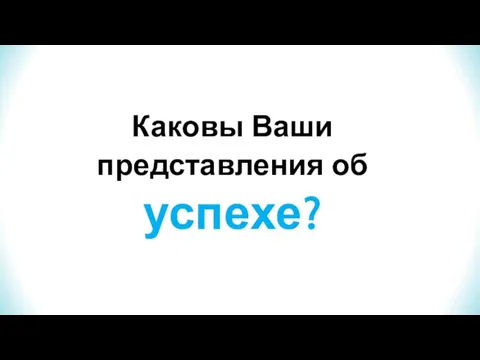 Каковы Ваши представления об успехе?